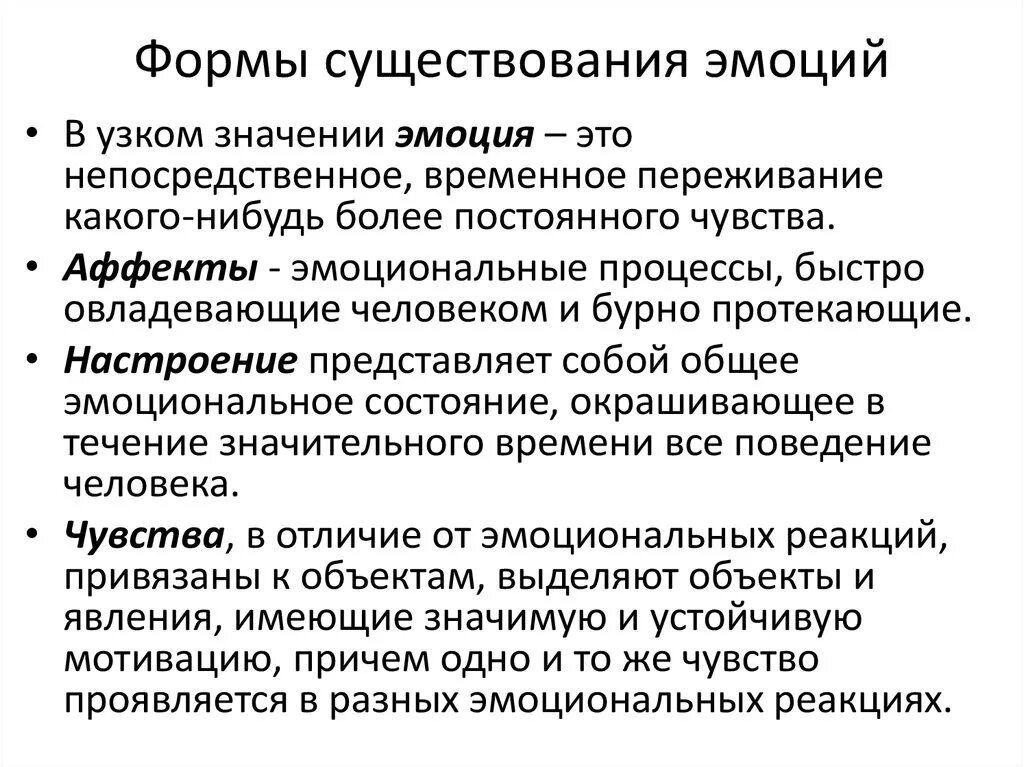 Формы существования эмоций

• В узком значении эмоция – это непосредственное, временное переживание какого-нибудь более постоянного чувства.

• Аффекты - эмоциональные процессы, быстро овладевающие человеком и бурно протекающие.

• Настроение представляет собой общее эмоциональное состояние, окрашивающее в течение значительного времени все поведение человека.

• Чувства, в отличие от эмоциональных реакций, привязаны к объектам, выделяют объекты и явления, имеющие значимую и устойчивую мотивацию, причем одно и то же чувство проявляется в разных эмоциональных реакциях.